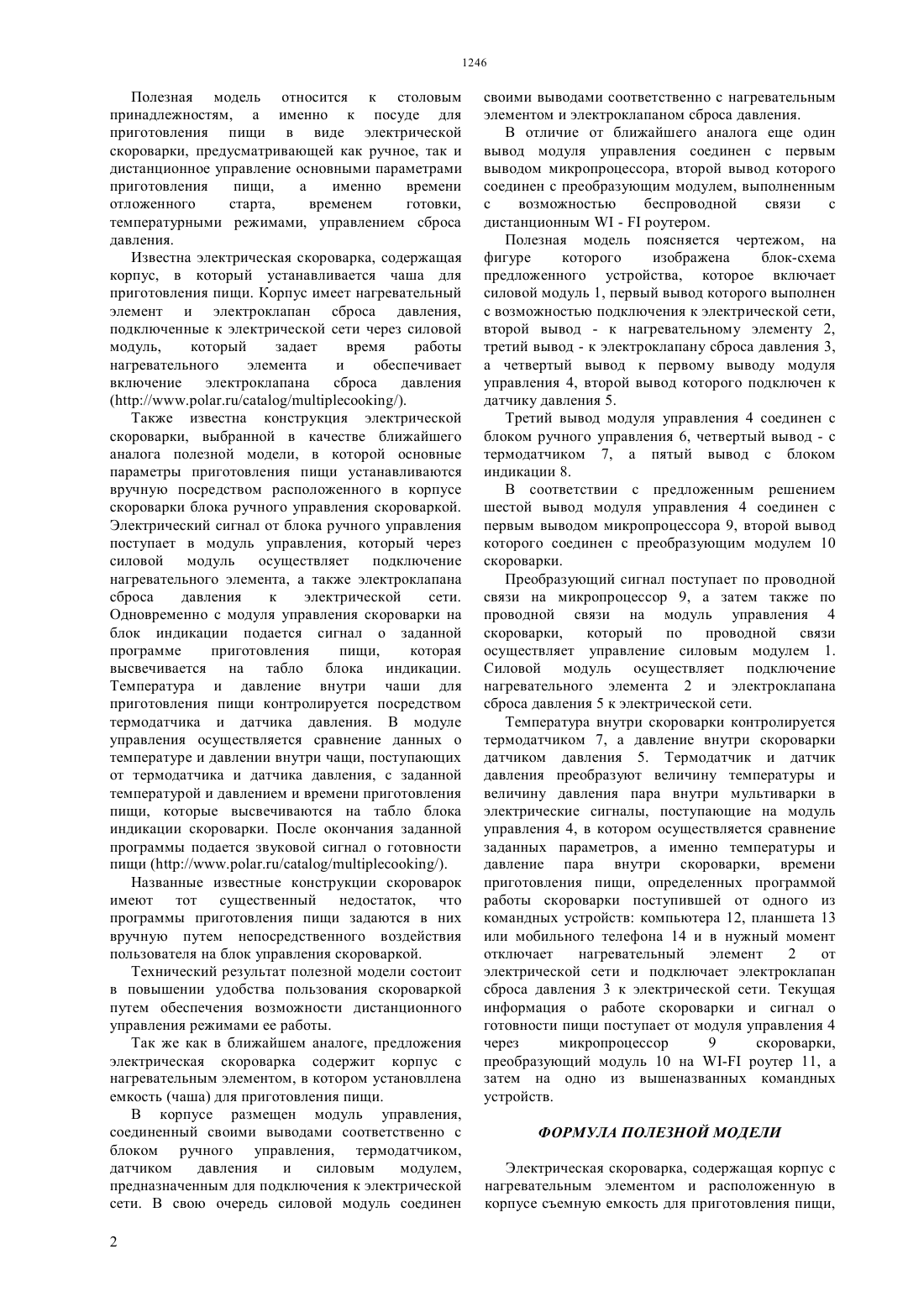 1246

Полезная модель относится к столовым принадлежностям, а именно к посуде для приготовления пищи в виде электрической скороварки, предусматривающей как ручное, так и дистанционное управление основными параметрами приготовления пищи, а именно времени отложенного старта, временем готовки, температурными режимами, управлением сброса давления.

Известна электрическая скороварка, содержащая корпус, в который устанавливается чаша для приготовления пищи. Корпус имеет нагревательный элемент и электроклапан сброса давления, подключенные к электрической сети через силовой модуль, который задает время работы нагревательного элемента и обеспечивает включение электроклапана сброса давления (http://www.polar.ru/catalog/multiplecooking/).

Также известна конструкция электрической скороварки, выбранной в качестве ближайшего аналога полезной модели, в которой основные параметры приготовления пищи устанавливаются вручную посредством расположенного в корпусе скороварки блока ручного управления скороваркой. Электрический сигнал от блока ручного управления поступает в модуль управления, который через силовой модуль осуществляет подключение нагревательного элемента, а также электроклапана сброса давления к электрической сети. Одновременно с модуля управления скороварки на блок индикации подается сигнал о заданной программе приготовления пищи, которая высвечивается на табло блока индикации. Температура и давление внутри чаши для приготовления пищи контролируется посредством термодатчика и датчика давления. В модуле управления осуществляется сравнение данных о температуре и давлении внутри чащи, поступающих от термодатчика и датчика давления, с заданной температурой и давлением и времени приготовления пищи, которые высвечиваются на табло блока индикации скороварки. После окончания заданной программы подается звуковой сигнал о готовности пищи (http://www.polar.ru/catalog/multiplecooking/).

Названные известные конструкции скороварок имеют тот существенный недостаток, что программы приготовления пищи задаются в них вручную путем непосредственного воздействия пользователя на блок управления скороваркой.

Технический результат полезной модели состоит в повышении удобства пользования скороваркой путем обеспечения возможности дистанционного управления режимами ее работы.

Так же как в ближайшем аналоге, предложения электрическая скороварка содержит корпус с нагревательным элементом, в котором установллена емкость (чаша) для приготовления пищи.

В корпусе размещен модуль управления, соединенный своими выводами соответственно с блоком ручного управления, термодатчиком, датчиком давления и силовым модулем, предназначенным для подключения к электрической сети. В свою очередь силовой модуль соединен своими выводами соответственно с нагревательным элементом и электроклапаном сброса давления.

В отличие от ближайшего аналога еще один вывод модуля управления соединен с первым выводом микропроцессора, второй вывод которого соединен с преобразующим модулем, выполненным с возможностью беспроводной связи с дистанционным WI - FI роутером.

Полезная модель поясняется чертежом, на фигуре которого изображена блок-схема предложенного устройства, которое включает силовой модуль 1, первый вывод которого выполнен с возможностью подключения к электрической сети, второй вывод - к нагревательному элементу 2, третий вывод - к электроклапану сброса давления 3, а четвертый вывод к первому выводу модуля управления 4, второй вывод которого подключен к датчику давления 5.

Третий вывод модуля управления 4 соединен с блоком ручного управления 6, четвертый вывод - с термодатчиком 7, а пятый вывод с блоком индикации 8.

В соответствии с предложенным решением шестой вывод модуля управления 4 соединен с первым выводом микропроцессора 9, второй вывод которого соединен с преобразующим модулем 10 скороварки.

Преобразующий сигнал поступает по проводной связи на микропроцессор 9, а затем также по проводной связи на модуль управления 4 скороварки, который по проводной связи осуществляет управление силовым модулем 1. Силовой модуль осуществляет подключение нагревательного элемента 2 и электроклапана сброса давления 5 к электрической сети.

Температура внутри скороварки контролируется термодатчиком 7, а давление внутри скороварки датчиком давления 5. Термодатчик и датчик давления преобразуют величину температуры и величину давления пара внутри мультиварки в электрические сигналы, поступающие на модуль управления 4, в котором осуществляется сравнение заданных параметров, а именно температуры и давление пара внутри скороварки, времени приготовления пищи, определенных программой работы скороварки поступившей от одного из командных устройств: компьютера 12, планшета 13 или мобильного телефона 14 и в нужный момент отключает нагревательный элемент 2 от электрической сети и подключает электроклапан сброса давления 3 к электрической сети. Текущая информация о работе скороварки и сигнал о готовности пищи поступает от модуля управления 4 через микропроцессор 9 скороварки, преобразующий модуль 10 на WI-FI роутер 11, а затем на одно из вышеназванных командных устройств.

ФОРМУЛА ПОЛЕЗНОЙ МОДЕЛИ

Электрическая скороварка, содержащая корпус с нагревательным элементом и расположенную в корпусе съемную емкость для приготовления пищи,

2